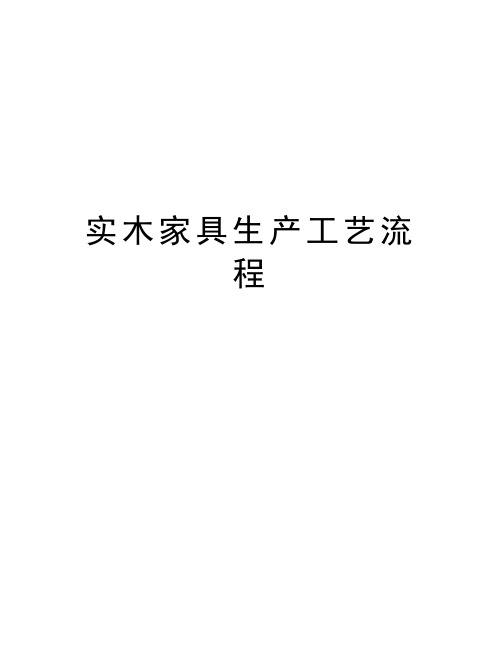 实木家具生产工艺流程